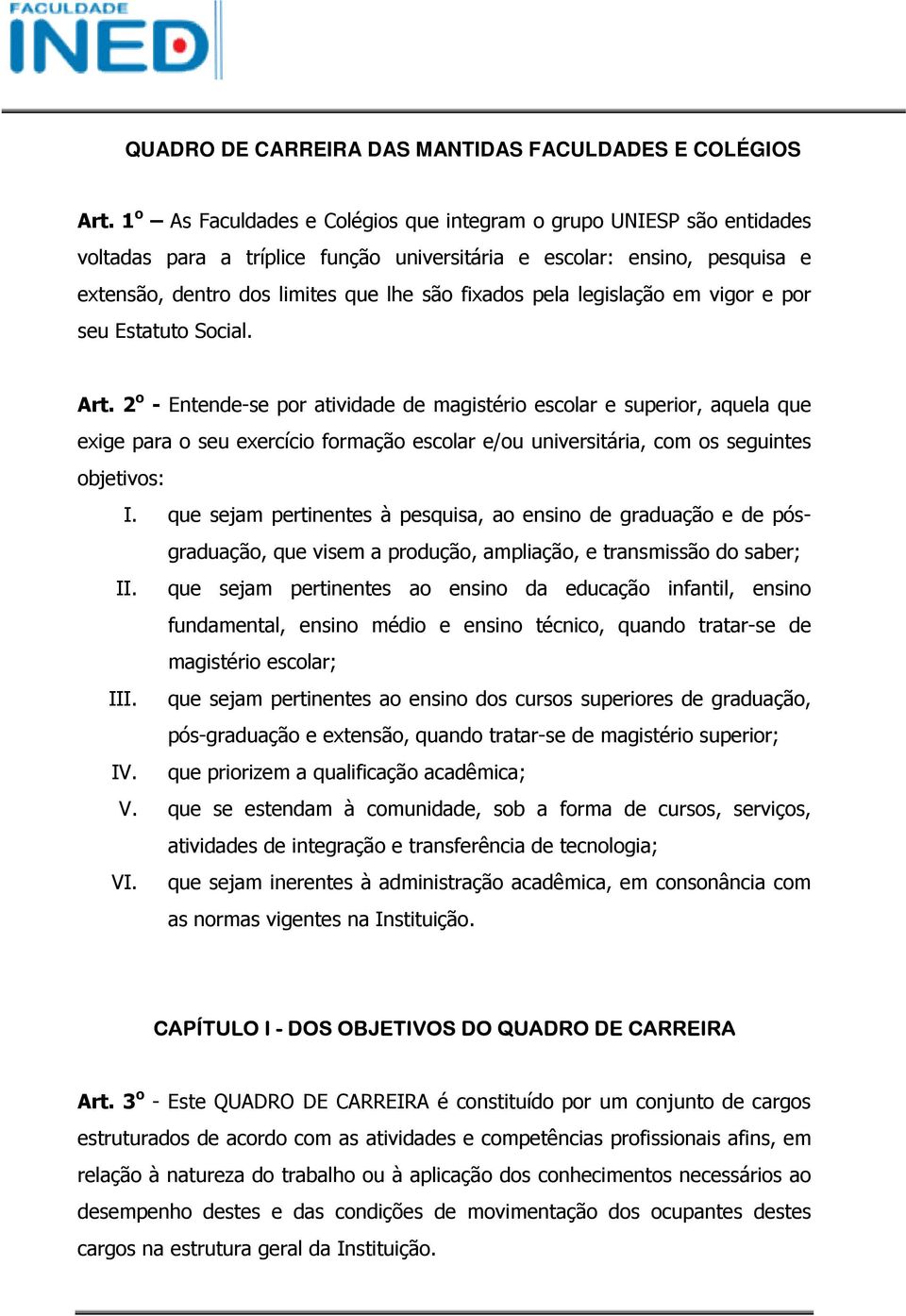 FACULDADE
INED

QUADRO DE CARREIRA DAS MANTIDAS FACULDADES E COLÉGIOS

Art. 1º – As Faculdades e Colégios que integram o grupo UNIESP são entidades voltadas para a tríplice função universitária e escolar: ensino, pesquisa e extensão, dentro dos limites que lhe são fixados pela legislação em vigor e por seu Estatuto Social.

Art. 2º - Entende-se por atividade de magistério escolar e superior, aquela que exige para o seu exercício formação escolar e/ou universitária, com os seguintes objetivos:

I. que sejam pertinentes à pesquisa, ao ensino de graduação e de pós-graduação, que visem a produção, ampliação, e transmissão do saber;

II. que sejam pertinentes ao ensino da educação infantil, ensino fundamental, ensino médio e ensino técnico, quando tratar-se de magistério escolar;

III. que sejam pertinentes ao ensino dos cursos superiores de graduação, pós-graduação e extensão, quando tratar-se de magistério superior;

IV. que priorizem a qualificação acadêmica;

V. que se estendam à comunidade, sob a forma de cursos, serviços, atividades de integração e transferência de tecnologia;

VI. que sejam inerentes à administração acadêmica, em consonância com as normas vigentes na Instituição.

CAPÍTULO I - DOS OBJETIVOS DO QUADRO DE CARREIRA

Art. 3º - Este QUADRO DE CARREIRA é constituído por um conjunto de cargos estruturados de acordo com as atividades e competências profissionais afins, em relação à natureza do trabalho ou à aplicação dos conhecimentos necessários ao desempenho destes e das condições de movimentação dos ocupantes destes cargos na estrutura geral da Instituição.